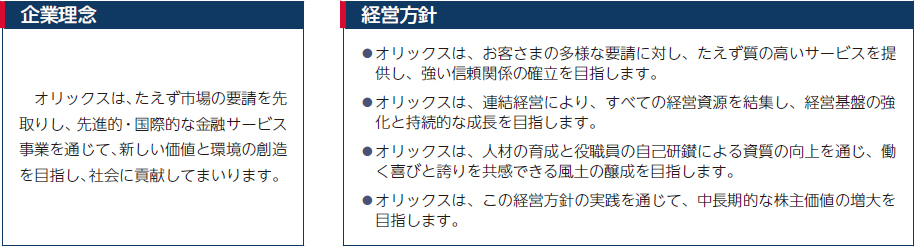 企業理念

オリックスは、たえず市場の要請を先取りし、先進的・国際的な金融サービス事業を通じて、新しい価値と環境の創造を目指し、社会に貢献してまいります。

経営方針

●オリックスは、お客さまの多様な要請に対し、たえず質の高いサービスを提供し、強い信頼関係の確立を目指します。

●オリックスは、連結経営により、すべての経営資源を結集し、経営基盤の強化と持続的な成長を目指します。

●オリックスは、人材の育成と役職員の自己研鑽による資質の向上を通じ、働く喜びと誇りを共感できる風土の醸成を目指します。

●オリックスは、この経営方針の実践を通じて、中長期的な株主価値の増大を目指します。